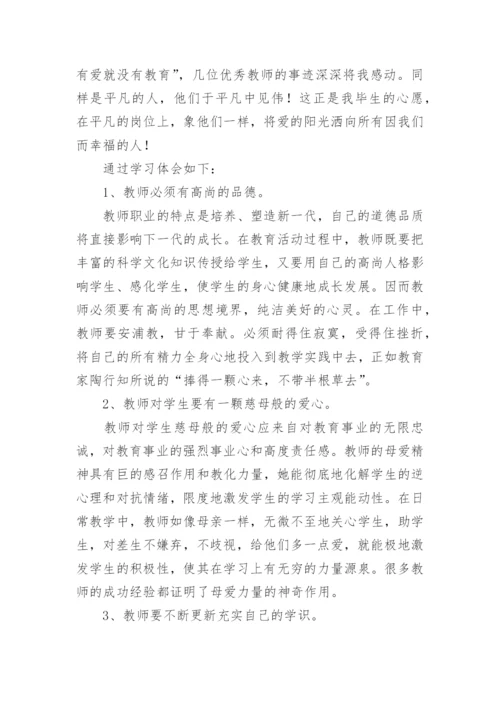 有爱就没有教育”，几位优秀教师的事迹深深将我感动。同样是平凡的人，他们于平凡中见伟！这正是我毕生的心愿，在平凡的岗位上，象他们一样，将爱的阳光洒向所有因我们而幸福的人！

通过学习体会如下：

1、教师必须有高尚的品德。

教师职业的特点是培养、塑造新一代，自己的道德品质将直接影响下一代的成长。在教育活动过程中，教师既要把丰富的科学文化知识传授给学生，又要用自己的高尚人格影响学生、感化学生，使学生的身心健康地成长发展。因而教师必须要有高尚的思想境界，纯洁美好的心灵。在工作中，教师要安浦教，甘于奉献。必须耐得住寂寞，受得住挫折，将自己的所有精力全身心地投入到教学实践中去，正如教育家陶行知所说的“捧得一颗心来，不带半根草去”。

2、教师对学生要有一颗慈母般的爱心。

教师对学生慈母般的爱心应来自对教育事业的无限忠诚，对教育事业的强烈事业心和高度责任感。教师的母爱精神具有巨的感召作用和教化力量，她能彻底地化解学生的逆心理和对抗情绪，限度地激发学生的学习主观能动性。在日常教学中，教师如像母亲一样，无微不至地关心学生，助学生，对差生不嫌弃，不歧视，给他们多一点爱，就能极地激发学生的积极性，使其在学习上有无穷的力量源泉。很多教师的成功经验都证明了母爱力量的神奇作用。

3、教师要不断更新充实自己的学识。